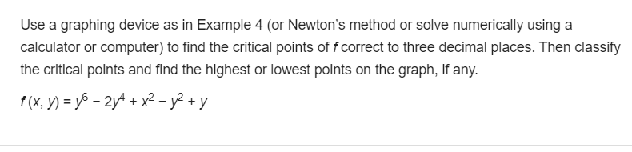 Use a graphing device as in Example 4 (or Newton's method or solve numerically using a calculator or computer) to find the critical points of $f$ correct to three decimal places. Then classify the critical points and find the highest or lowest points on the graph, if any.

$f(x, y) = y^6 - 2y^4 + x^2 - y^2 + y$